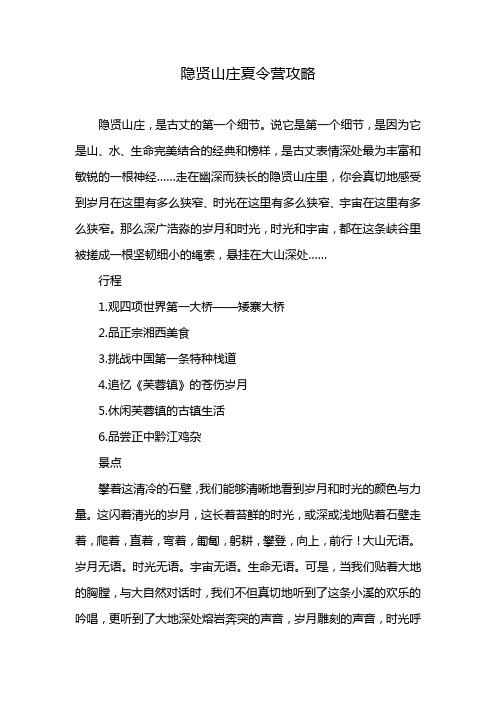 隐贤山庄夏令营攻略

隐贤山庄，是古丈的第一个细节。说它是第一个细节，是因为它是山、水、生命完美结合的经典和榜样，是古丈表情深处最为丰富和敏锐的一根神经……走在幽深而狭长的隐贤山庄里，你会真切地感受到岁月在这里有多么狭窄、时光在这里有多么狭窄、宇宙在这里有多么狭窄。那么深广浩淼的岁月和时光，时光和宇宙，都在这条峡谷里被搓成一根坚韧细小的绳索，悬挂在大山深处……

行程

1.观四项世界第一大桥——矮寨大桥

2.品正宗湘西美食

3.挑战中国第一条特种栈道

4.追忆《芙蓉镇》的苍伤岁月

5.休闲芙蓉镇的古镇生活

6.品尝正中黔江鸡杂

景点

攀着这清冷的石壁，我们能够清晰地看到岁月和时光的颜色与力量。这闪着清光的岁月，这长着苔鲜的时光，或深或浅地贴着石壁走着，爬着，直着，弯着，匍匐，躬耕，攀登，向上，前行！大山无语。岁月无语。时光无语。宇宙无语。生命无语。可是，当我们贴着大地的胸膛，与大自然对话时，我们不但真切地听到了这条小溪的欢乐的吟唱，更听到了大地深处熔岩奔突的声音，岁月雕刻的声音，时光呼